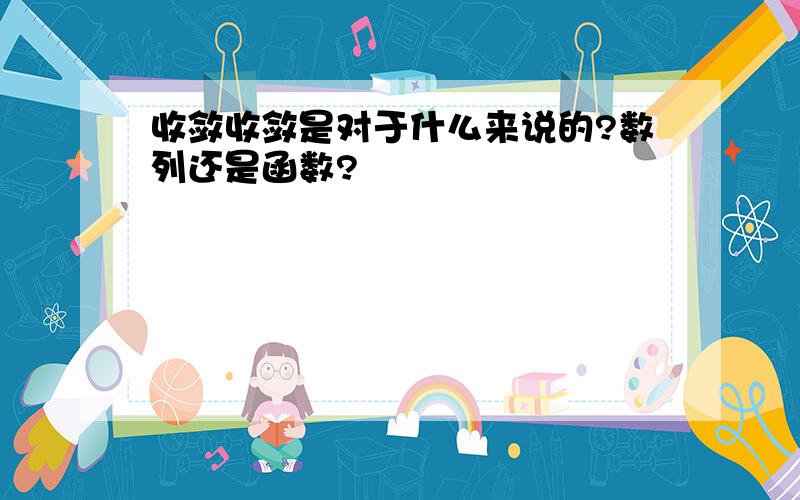 收敛收敛是对于什么来说的?数列还是函数?